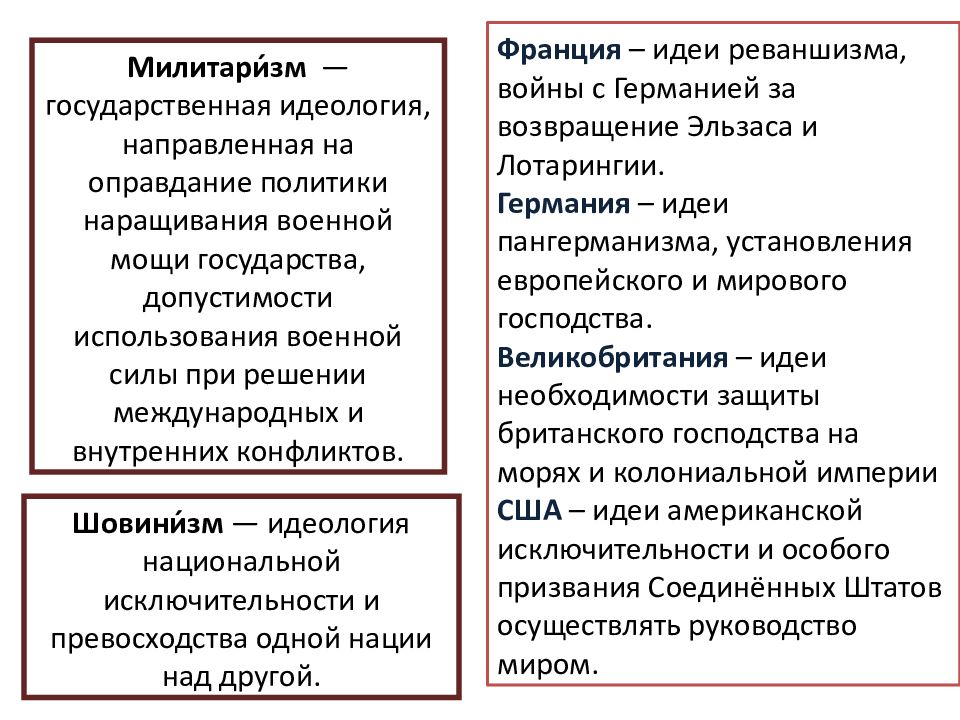 Милитари́зм — государственная идеология, направленная на оправдание политики наращивания военной мощи государства, допустимости использования военной силы при решении международных и внутренних конфликтов.

Шовини́зм — идеология национальной исключительности и превосходства одной нации над другой.

Франция – идеи реваншизма, войны с Германией за возвращение Эльзаса и Лотарингии.
Германия – идеи пангерманизма, установления европейского и мирового господства.
Великобритания – идеи необходимости защиты британского господства на морях и колониальной империи
США – идеи американской исключительности и особого призвания Соединённых Штатов осуществлять руководство миром.